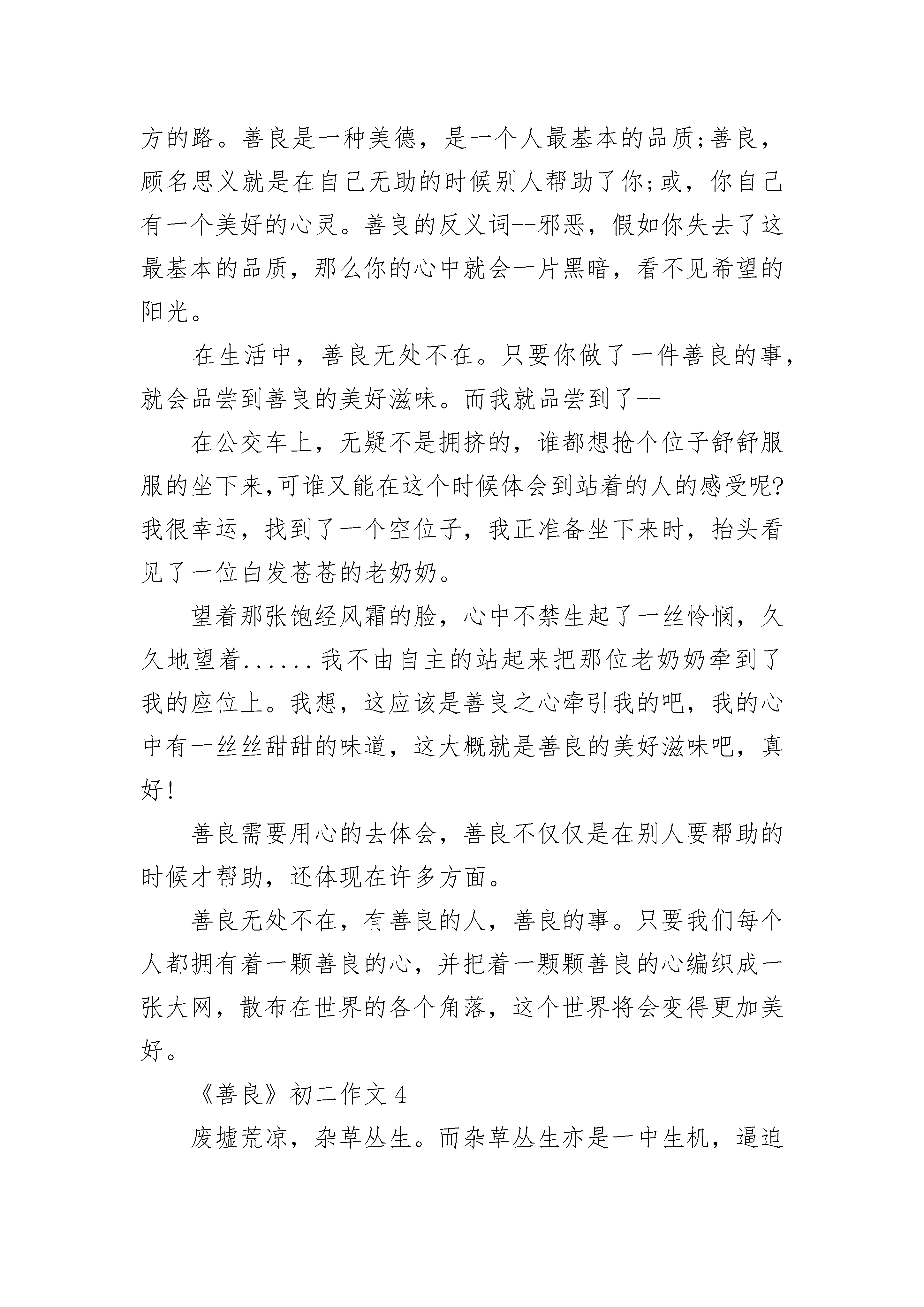 方的路。善良是一种美德，是一个人最基本的品质;善良，顾名思义就是在自己无助的时候别人帮助了你;或，你自己有一个美好的心灵。善良的反义词--邪恶，假如你失去了这最基本的品质，那么你的心中就会一片黑暗，看不见希望的阳光。

在生活中，善良无处不在。只要你做了一件善良的事，就会品尝到善良的美好滋味。而我就品尝到了--

在公交车上，无疑不是拥挤的，谁都想抢个位子舒舒服服的坐下来,可谁又能在这个时候体会到站着的人的感受呢?我很幸运，找到了一个空位子，我正准备坐下来时，抬头看见了一位白发苍苍的老奶奶。

望着那张饱经风霜的脸，心中不禁生起了一丝怜悯，久久地望着......我不由自主的站起来把那位老奶奶牵到了我的座位上。我想，这应该是善良之心牵引我的吧，我的心中有一丝丝甜甜的味道，这大概就是善良的美好滋味吧，真好!

善良需要用心的去体会，善良不仅仅是在别人要帮助的时候才帮助，还体现在许多方面。

善良无处不在，有善良的人，善良的事。只要我们每个人都拥有着一颗善良的心，并把着一颗颗善良的心编织成一张大网，散布在世界的各个角落，这个世界将会变得更加美好。

《善良》初二作文 4

废墟荒凉，杂草丛生。而杂草丛生亦是一中生机，逼迫